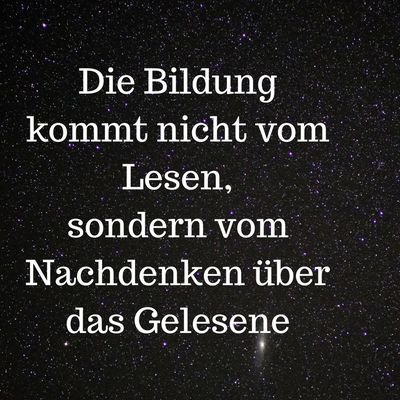 Die Bildung kommt nicht vom Lesen, sondern vom Nachdenken über das Gelesene